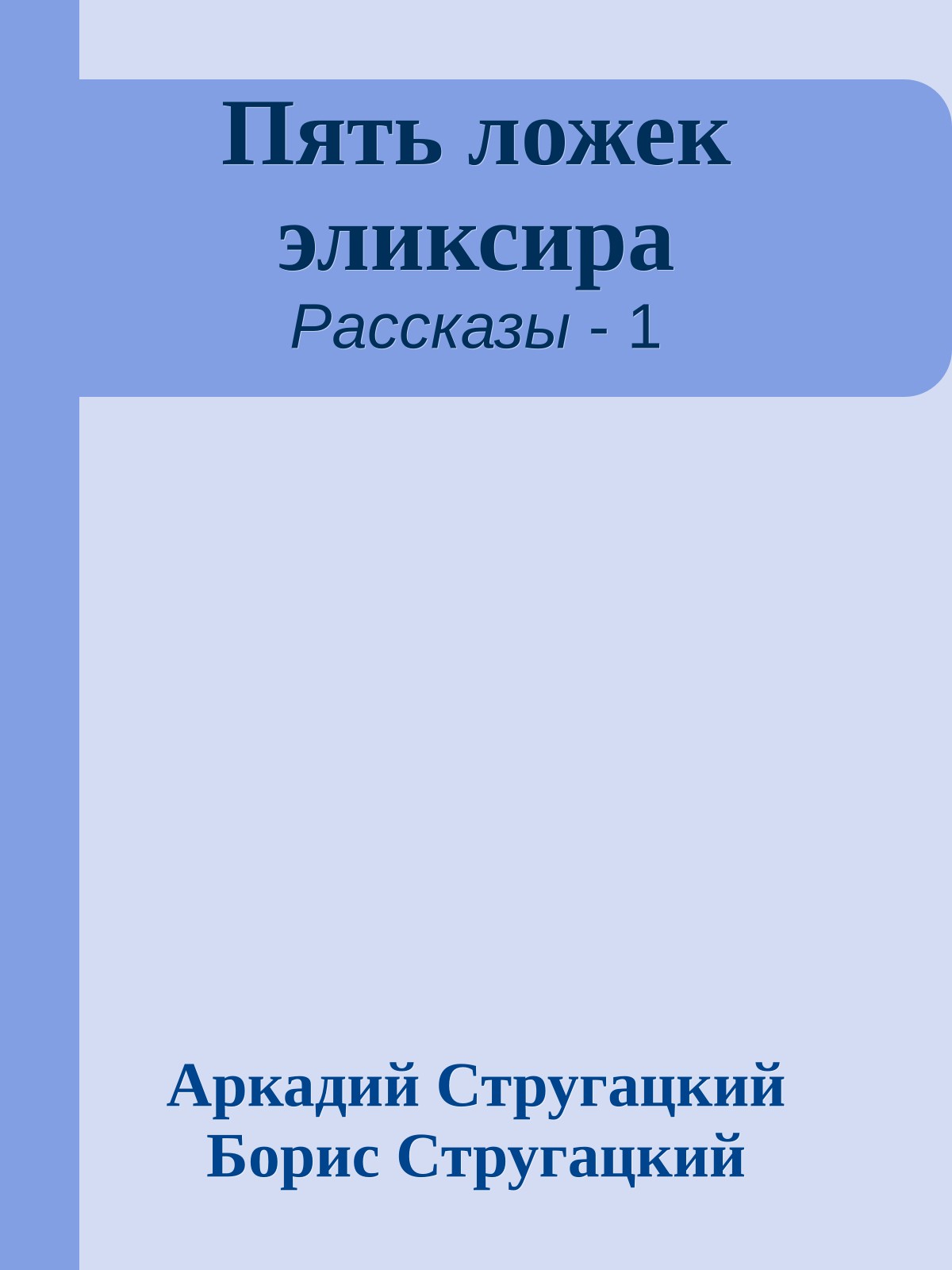 Пять ложек эликсира

Рассказы - 1

Аркадий Стругацкий
Борис Стругацкий